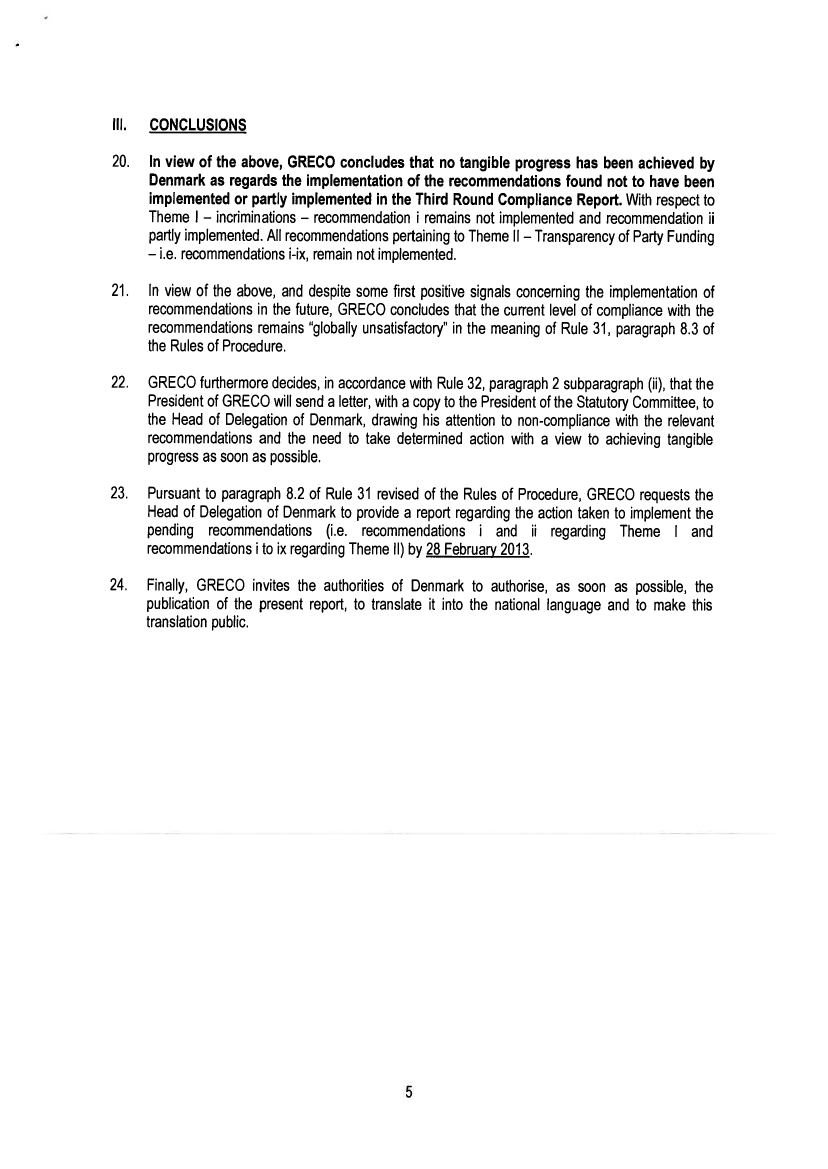 III. CONCLUSIONS

20. In view of the above, GRECO concludes that no tangible progress has been achieved by Denmark as regards the implementation of the recommendations found not to have been implemented or partly implemented in the Third Round Compliance Report. With respect to Theme I – incriminations – recommendation i remains not implemented and recommendation ii partly implemented. All recommendations pertaining to Theme II – Transparency of Party Funding – i.e. recommendations i-ix, remain not implemented.

21. In view of the above, and despite some first positive signals concerning the implementation of recommendations in the future, GRECO concludes that the current level of compliance with the recommendations remains "globally unsatisfactory" in the meaning of Rule 31, paragraph 8.3 of the Rules of Procedure.

22. GRECO furthermore decides, in accordance with Rule 32, paragraph 2 subparagraph (ii), that the President of GRECO will send a letter, with a copy to the President of the Statutory Committee, to the Head of Delegation of Denmark, drawing his attention to non-compliance with the relevant recommendations and the need to take determined action with a view to achieving tangible progress as soon as possible.

23. Pursuant to paragraph 8.2 of Rule 31 revised of the Rules of Procedure, GRECO requests the Head of Delegation of Denmark to provide a report regarding the action taken to implement the pending recommendations (i.e. recommendations i and ii regarding Theme I and recommendations i to ix regarding Theme II) by 28 February 2013.

24. Finally, GRECO invites the authorities of Denmark to authorise, as soon as possible, the publication of the present report, to translate it into the national language and to make this translation public.

5